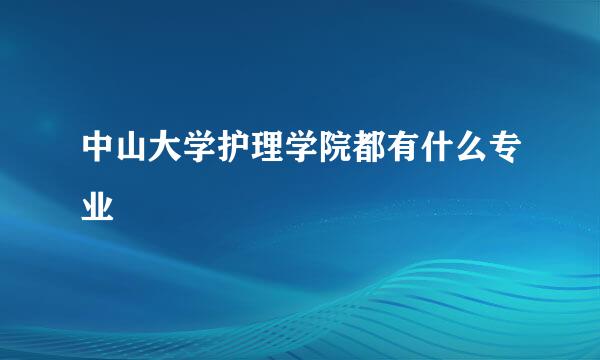 中山大学护理学院都有什么专业